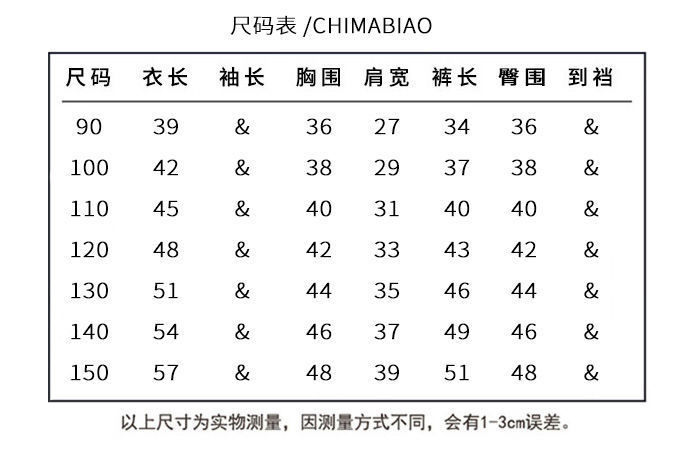 尺码表 /CHIMABIAO

| 尺码 | 衣长 | 袖长 | 胸围 | 肩宽 | 裤长 | 臀围 | 到裆 |
|---|---|---|---|---|---|---|---|
| 90 | 39 | & | 36 | 27 | 34 | 36 | & |
| 100 | 42 | & | 38 | 29 | 37 | 38 | & |
| 110 | 45 | & | 40 | 31 | 40 | 40 | & |
| 120 | 48 | & | 42 | 33 | 43 | 42 | & |
| 130 | 51 | & | 44 | 35 | 46 | 44 | & |
| 140 | 54 | & | 46 | 37 | 49 | 46 | & |
| 150 | 57 | & | 48 | 39 | 51 | 48 | & |

以上尺寸为实物测量，因测量方式不同，会有1-3cm误差。